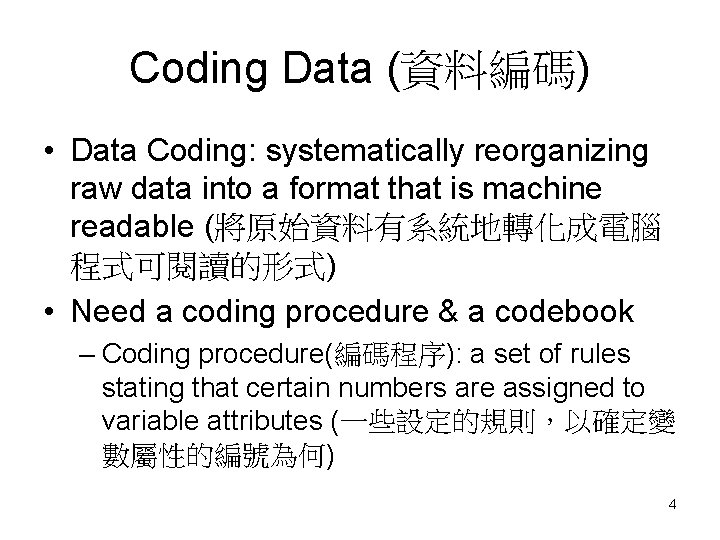 Coding Data (資料編碼)

• Data Coding: systematically reorganizing raw data into a format that is machine readable (將原始資料有系統地轉化成電腦程式可閱讀的形式)

• Need a coding procedure & a codebook

– Coding procedure(編碼程序): a set of rules stating that certain numbers are assigned to variable attributes (一些設定的規則，以確定變數屬性的編號為何)

4